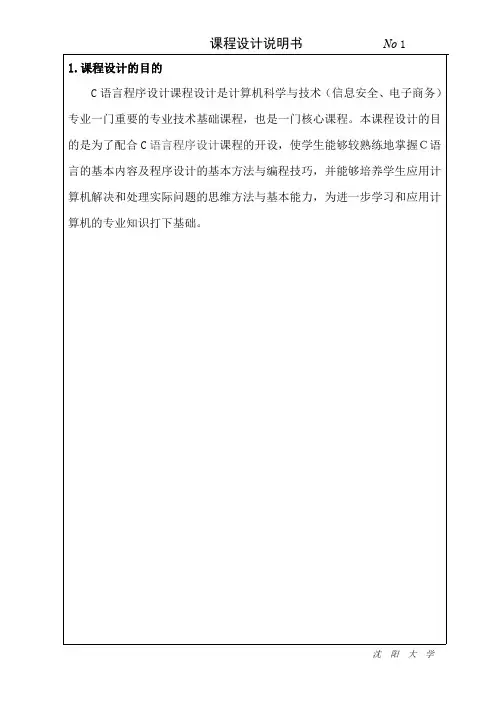 课程设计说明书　　　　No 1

1. 课程设计的目的

C 语言程序设计课程设计是计算机科学与技术（信息安全、电子商务）专业一门重要的专业技术基础课程，也是一门核心课程。本课程设计的目的是为了配合 C 语言程序设计课程的开设，使学生能够较熟练地掌握 C 语言的基本内容及程序设计的基本方法与编程技巧，并能够培养学生应用计算机解决和处理实际问题的思维方法与基本能力，为进一步学习和应用计算机的专业知识打下基础。

沈　阳　大　学